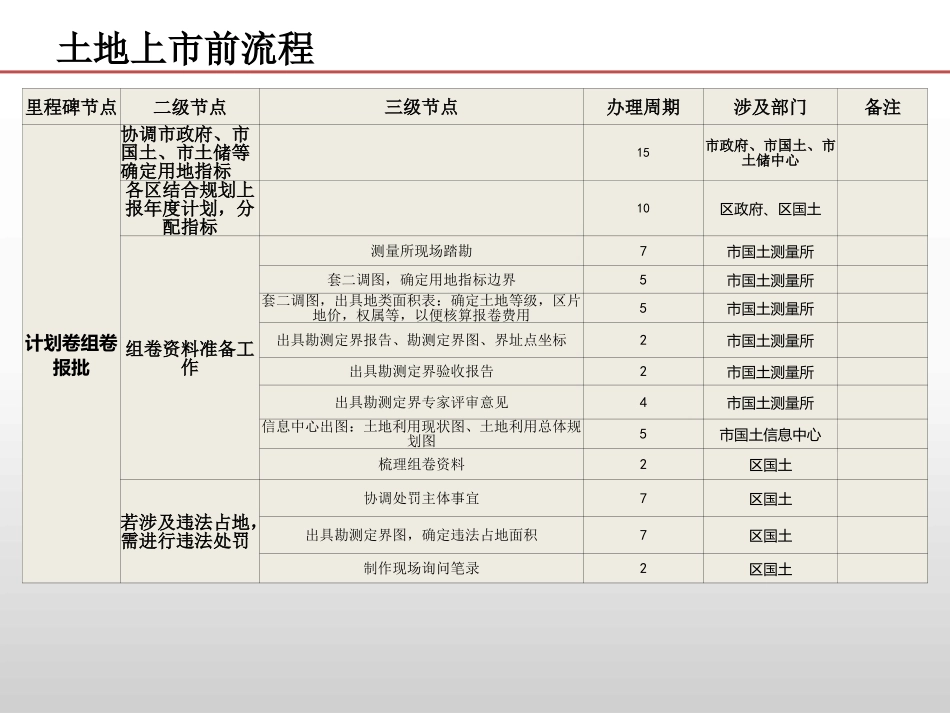 土地上市前流程

| 里程碑节点 | 二级节点 | 三级节点 | 办理周期 | 涉及部门 | 备注 |
|---|---|---|---|---|---|
| 计划卷组卷报批 | 协调市政府、市国土、市土储等确定用地指标 | | 15 | 市政府、市国土、市土储中心 | |
| | 各区结合规划上报年度计划，分配指标 | | 10 | 区政府、区国土 | |
| | 组卷资料准备工作 | 测量所现场踏勘 | 7 | 市国土测量所 | |
| | | 套二调图，确定用地指标边界 | 5 | 市国土测量所 | |
| | | 套二调图，出具地类面积表：确定土地等级，区片地价，权属等，以便核算报卷费用 | 5 | 市国土测量所 | |
| | | 出具勘测定界报告、勘测定界图、界址点坐标 | 2 | 市国土测量所 | |
| | | 出具勘测定界验收报告 | 2 | 市国土测量所 | |
| | | 出具勘测定界专家评审意见 | 4 | 市国土测量所 | |
| | | 信息中心出图：土地利用现状图、土地利用总体规划图 | 5 | 市国土信息中心 | |
| | | 梳理组卷资料 | 2 | 区国土 | |
| | 若涉及违法占地，需进行违法处罚 | 协调处罚主体事宜 | 7 | 区国土 | |
| | | 出具勘测定界图，确定违法占地面积 | 7 | 区国土 | |
| | | 制作现场询问笔录 | 2 | 区国土 | |